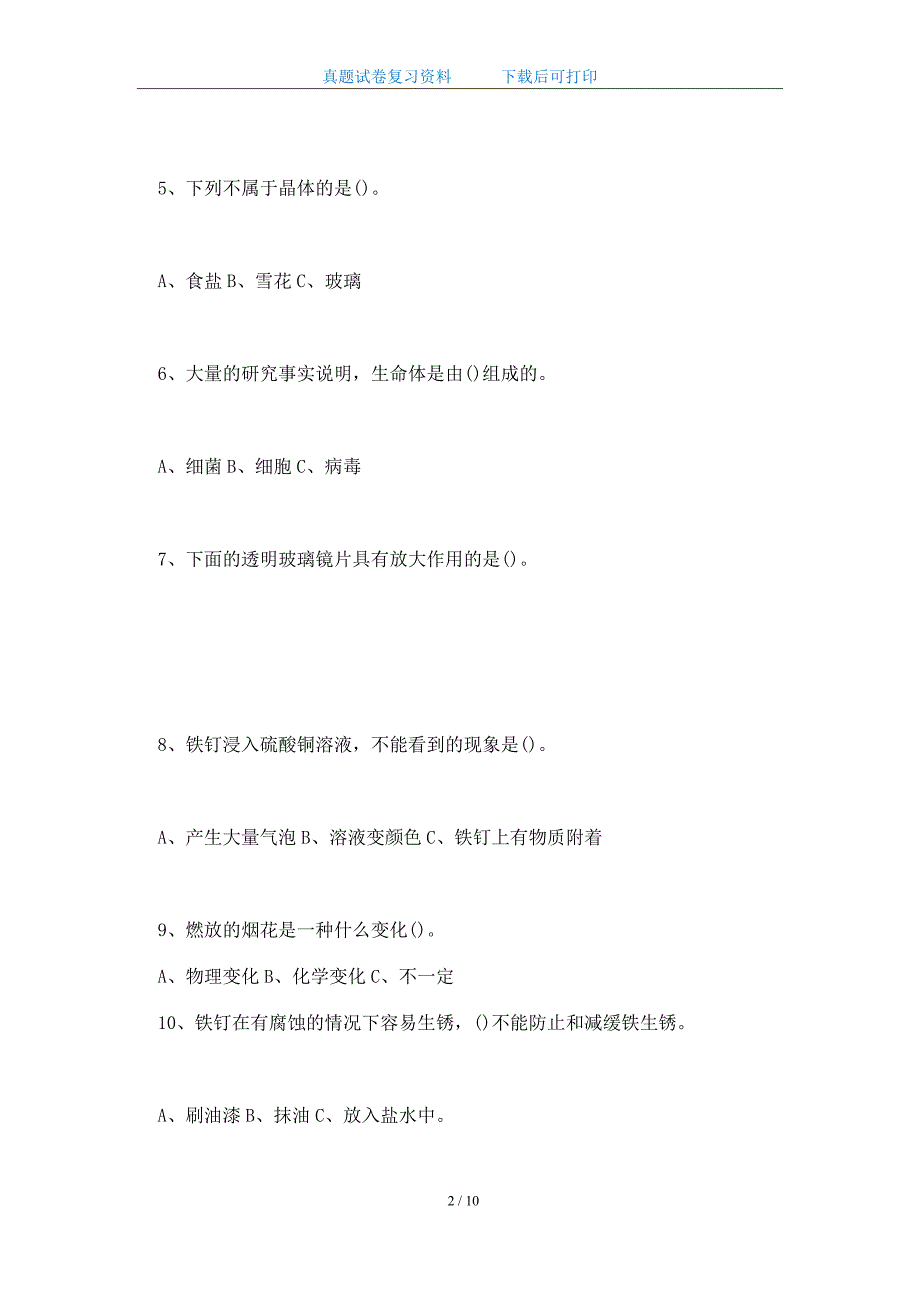 真题试卷复习资料　　下载后可打印

5、下列不属于晶体的是()。

A、食盐 B、雪花 C、玻璃

6、大量的研究事实说明，生命体是由()组成的。

A、细菌 B、细胞 C、病毒

7、下面的透明玻璃镜片具有放大作用的是()。

8、铁钉浸入硫酸铜溶液，不能看到的现象是()。

A、产生大量气泡 B、溶液变颜色 C、铁钉上有物质附着

9、燃放的烟花是一种什么变化()。

A、物理变化 B、化学变化 C、不一定

10、铁钉在有腐蚀的情况下容易生锈，()不能防止和减缓铁生锈。

A、刷油漆 B、抹油 C、放入盐水中。

2 / 10